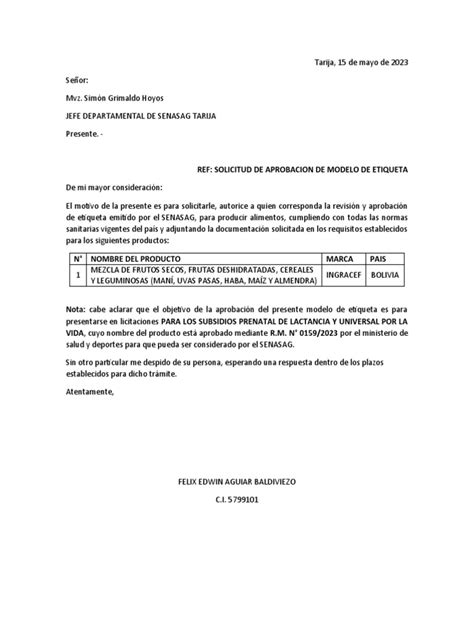 Tarija, 15 de mayo de 2023

Señor:

Mvz. Simón Grimaldo Hoyos

JEFE DEPARTAMENTAL DE SENASAG TARIJA

Presente. -

REF: SOLICITUD DE APROBACION DE MODELO DE ETIQUETA

De mi mayor consideración:

El motivo de la presente es para solicitarle, autorice a quien corresponda la revisión y aprobación de etiqueta emitido por el SENASAG, para producir alimentos, cumpliendo con todas las normas sanitarias vigentes del país y adjuntando la documentación solicitada en los requisitos establecidos para los siguientes productos:

| N° | NOMBRE DEL PRODUCTO | MARCA | PAIS |
|---|---|---|---|
| 1 | MEZCLA DE FRUTOS SECOS, FRUTAS DESHIDRATADAS, CEREALES Y LEGUMINOSAS (MANÍ, UVAS PASAS, HABA, MAÍZ Y ALMENDRA) | INGRACEF | BOLIVIA |

Nota: cabe aclarar que el objetivo de la aprobación del presente modelo de etiqueta es para presentarse en licitaciones PARA LOS SUBSIDIOS PRENATAL DE LACTANCIA Y UNIVERSAL POR LA VIDA, cuyo nombre del producto está aprobado mediante R.M. N° 0159/2023 por el ministerio de salud y deportes para que pueda ser considerado por el SENASAG.

Sin otro particular me despido de su persona, esperando una respuesta dentro de los plazos establecidos para dicho trámite.

Atentamente,

FELIX EDWIN AGUIAR BALDIVIEZO

C.I. 5799101